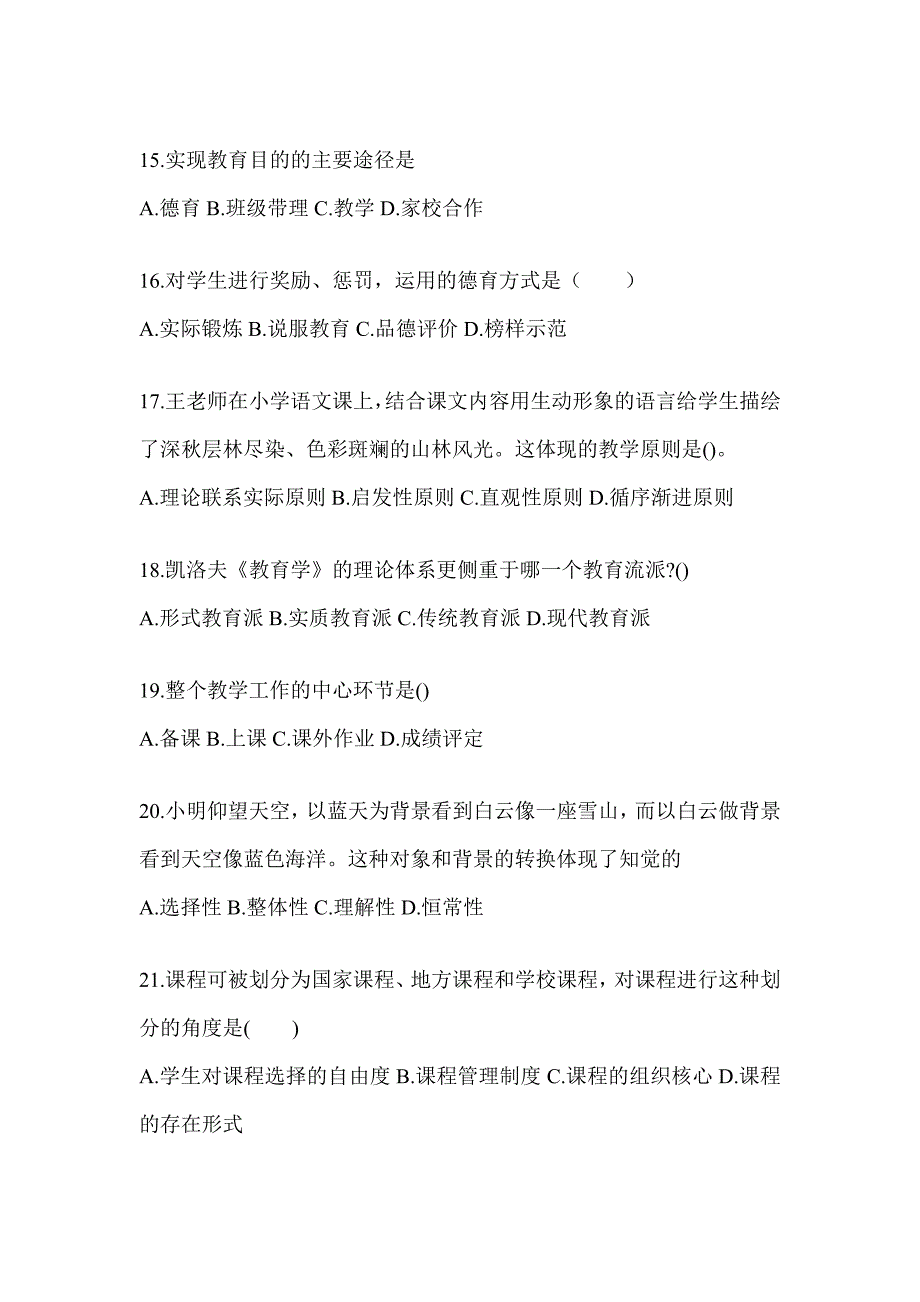 15.实现教育目的的主要途径是

A.德育 B.班级带理 C.教学 D.家校合作

16.对学生进行奖励、惩罚，运用的德育方式是（　　）

A.实际锻炼 B.说服教育 C.品德评价 D.榜样示范

17.王老师在小学语文课上，结合课文内容用生动形象的语言给学生描绘了深秋层林尽染、色彩斑斓的山林风光。这体现的教学原则是()。

A.理论联系实际原则 B.启发性原则 C.直观性原则 D.循序渐进原则

18.凯洛夫《教育学》的理论体系更侧重于哪一个教育流派?()

A.形式教育派 B.实质教育派 C.传统教育派 D.现代教育派

19.整个教学工作的中心环节是()

A.备课 B.上课 C.课外作业 D.成绩评定

20.小明仰望天空，以蓝天为背景看到白云像一座雪山，而以白云做背景看到天空像蓝色海洋。这种对象和背景的转换体现了知觉的

A.选择性 B.整体性 C.理解性 D.恒常性

21.课程可被划分为国家课程、地方课程和学校课程，对课程进行这种划分的角度是(　　)

A.学生对课程选择的自由度 B.课程管理制度 C.课程的组织核心 D.课程的存在形式